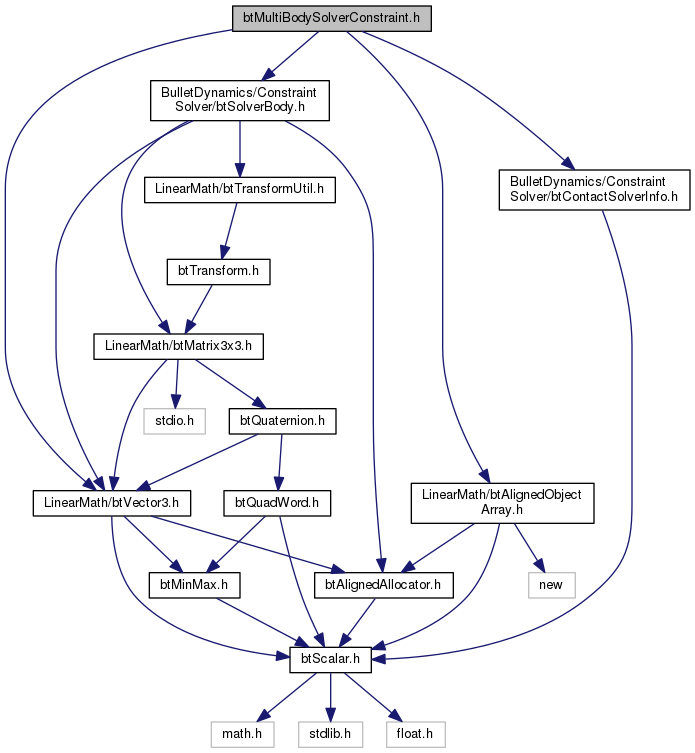 btMultiBodySolverConstraint.h

BulletDynamics/Constraint Solver/btSolverBody.h

LinearMath/btTransformUtil.h

BulletDynamics/Constraint Solver/btContactSolverInfo.h

btTransform.h

LinearMath/btMatrix3x3.h

stdio.h

btQuaternion.h

LinearMath/btVector3.h

btQuadWord.h

LinearMath/btAlignedObject Array.h

btMinMax.h

btAlignedAllocator.h

new

btScalar.h

math.h

stdlib.h

float.h